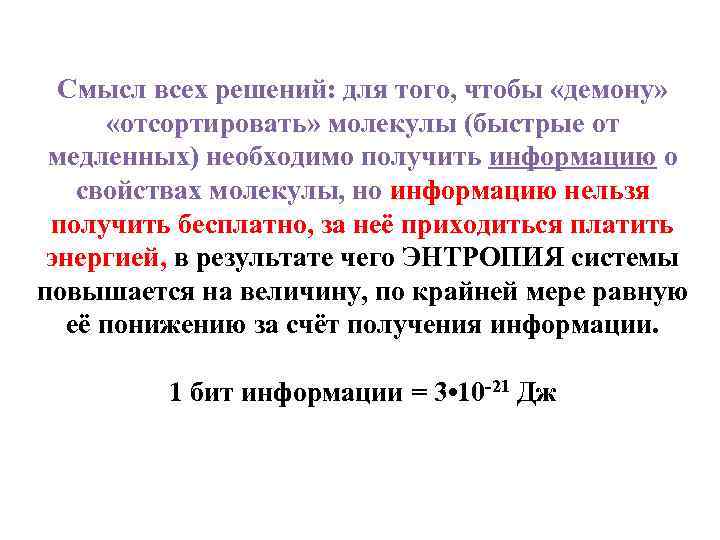 Смысл всех решений: для того, чтобы «демону» «отсортировать» молекулы (быстрые от медленных) необходимо получить информацию о свойствах молекулы, но информацию нельзя получить бесплатно, за неё приходиться платить энергией, в результате чего ЭНТРОПИЯ системы повышается на величину, по крайней мере равную её понижению за счёт получения информации.

1 бит информации = $3 \cdot 10^{-21}$ Дж